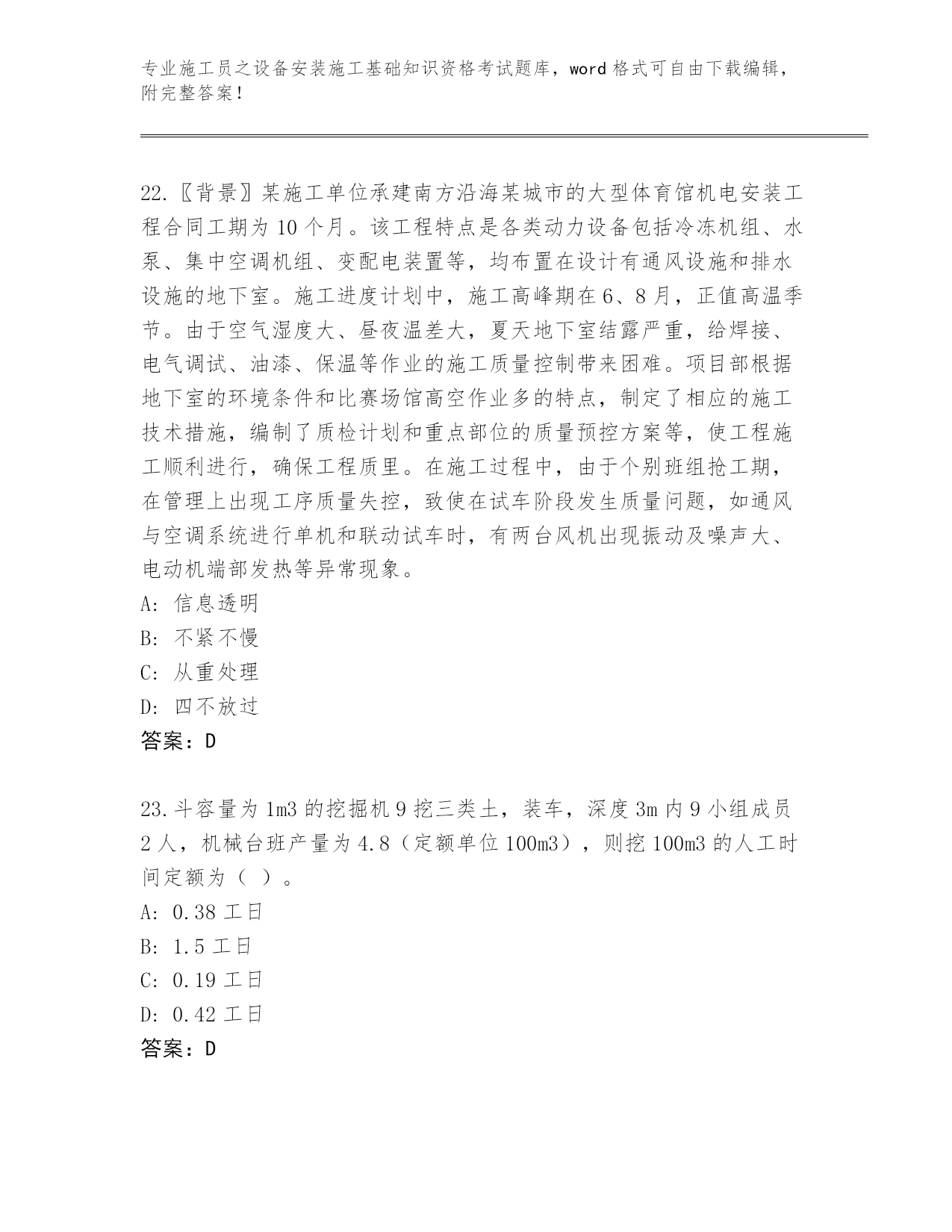 专业施工员之设备安装施工基础知识资格考试题库，word 格式可自由下载编辑，附完整答案！

22.〖背景〗某施工单位承建南方沿海某城市的大型体育馆机电安装工程合同工期为 10 个月。该工程特点是各类动力设备包括冷冻机组、水泵、集中空调机组、变配电装置等，均布置在设计有通风设施和排水设施的地下室。施工进度计划中，施工高峰期在 6、8 月，正值高温季节。由于空气湿度大、昼夜温差大，夏天地下室结露严重，给焊接、电气调试、油漆、保温等作业的施工质量控制带来困难。项目部根据地下室的环境条件和比赛场馆高空作业多的特点，制定了相应的施工技术措施，编制了质检计划和重点部位的质量预控方案等，使工程施工顺利进行，确保工程质里。在施工过程中，由于个别班组抢工期，在管理上出现工序质量失控，致使在试车阶段发生质量问题，如通风与空调系统进行单机和联动试车时，有两台风机出现振动及噪声大、电动机端部发热等异常现象。
A: 信息透明
B: 不紧不慢
C: 从重处理
D: 四不放过
答案：D

23.斗容量为 1m3 的挖掘机 9 挖三类土，装车，深度 3m 内 9 小组成员 2 人，机械台班产量为 4.8（定额单位 100m3），则挖 100m3 的人工时间定额为（ ）。
A: 0.38 工日
B: 1.5 工日
C: 0.19 工日
D: 0.42 工日
答案：D